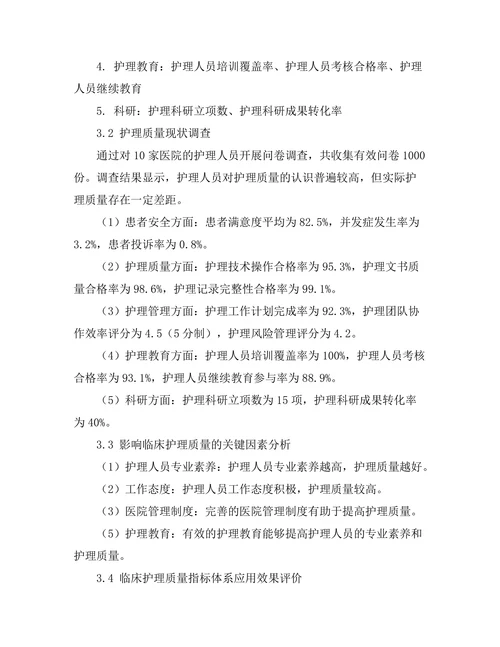 4. 护理教育：护理人员培训覆盖率、护理人员考核合格率、护理人员继续教育

5. 科研：护理科研立项数、护理科研成果转化率

3.2 护理质量现状调查

通过对 10 家医院的护理人员开展问卷调查，共收集有效问卷 1000 份。调查结果显示，护理人员对护理质量的认识普遍较高，但实际护理质量存在一定差距。

（1）患者安全方面：患者满意度平均为 82.5%，并发症发生率为 3.2%，患者投诉率为 0.8%。

（2）护理质量方面：护理技术操作合格率为 95.3%，护理文书质量合格率为 98.6%，护理记录完整性合格率为 99.1%。

（3）护理管理方面：护理工作计划完成率为 92.3%，护理团队协作效率评分为 4.5（5 分制），护理风险管理评分为 4.2。

（4）护理教育方面：护理人员培训覆盖率为 100%，护理人员考核合格率为 93.1%，护理人员继续教育参与率为 88.9%。

（5）科研方面：护理科研立项数为 15 项，护理科研成果转化率为 40%。

3.3 影响临床护理质量的关键因素分析

（1）护理人员专业素养：护理人员专业素养越高，护理质量越好。

（2）工作态度：护理人员工作态度积极，护理质量较高。

（3）医院管理制度：完善的医院管理制度有助于提高护理质量。

（5）护理教育：有效的护理教育能够提高护理人员的专业素养和护理质量。

3.4 临床护理质量指标体系应用效果评价